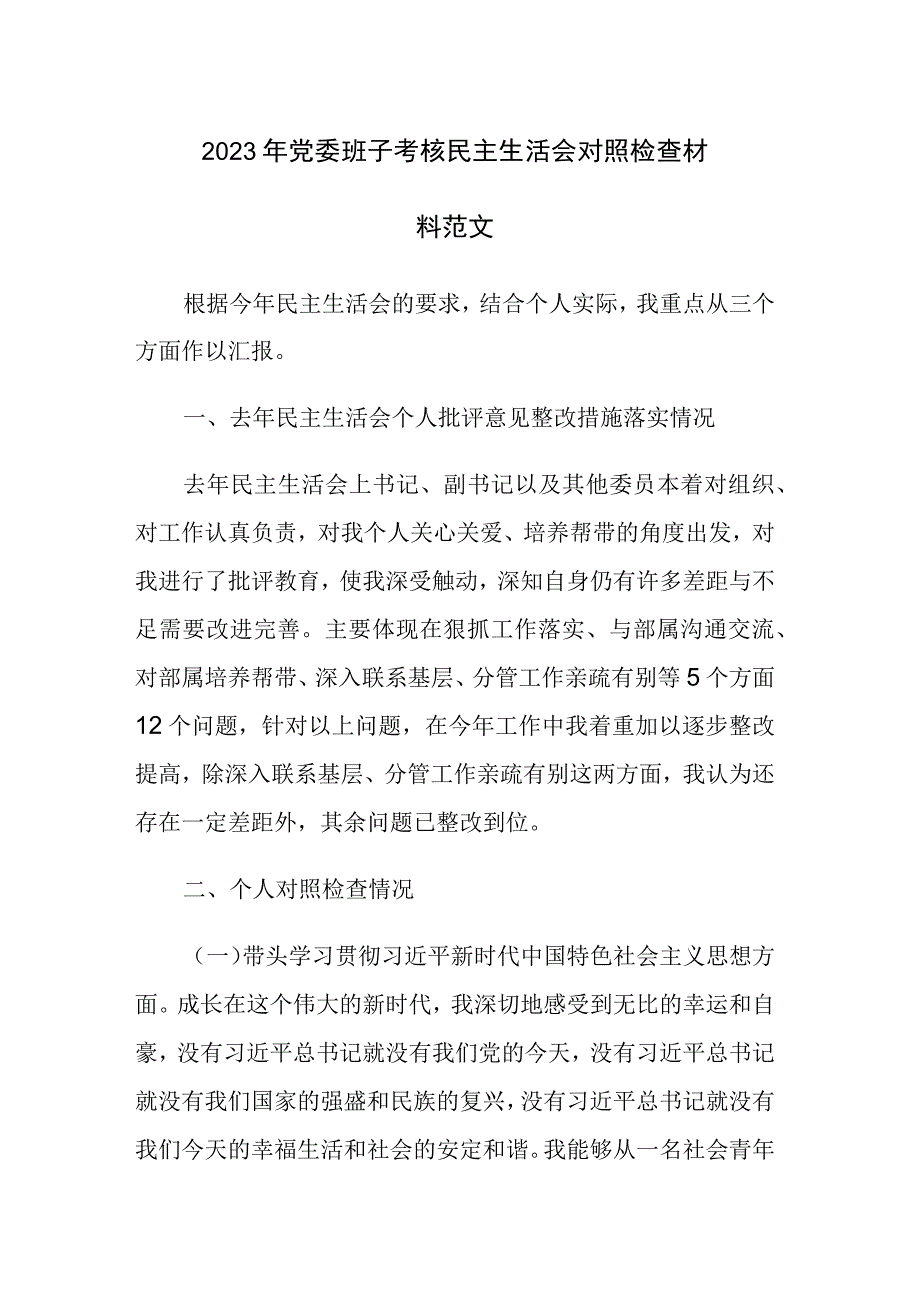 2023年党委班子考核民主生活会对照检查材料范文

根据今年民主生活会的要求，结合个人实际，我重点从三个方面作以汇报。

一、去年民主生活会个人批评意见整改措施落实情况

去年民主生活会上书记、副书记以及其他委员本着对组织、对工作认真负责，对我个人关心关爱、培养帮带的角度出发，对我进行了批评教育，使我深受触动，深知自身仍有许多差距与不足需要改进完善。主要体现在狠抓工作落实、与部属沟通交流、对部属培养帮带、深入联系基层、分管工作亲疏有别等5个方面12个问题，针对以上问题，在今年工作中我着重加以逐步整改提高，除深入联系基层、分管工作亲疏有别这两方面，我认为还存在一定差距外，其余问题已整改到位。

二、个人对照检查情况

（一）带头学习贯彻习近平新时代中国特色社会主义思想方面。成长在这个伟大的新时代，我深切地感受到无比的幸运和自豪，没有习近平总书记就没有我们党的今天，没有习近平总书记就没有我们国家的强盛和民族的复兴，没有习近平总书记就没有我们今天的幸福生活和社会的安定和谐。我能够从一名社会青年